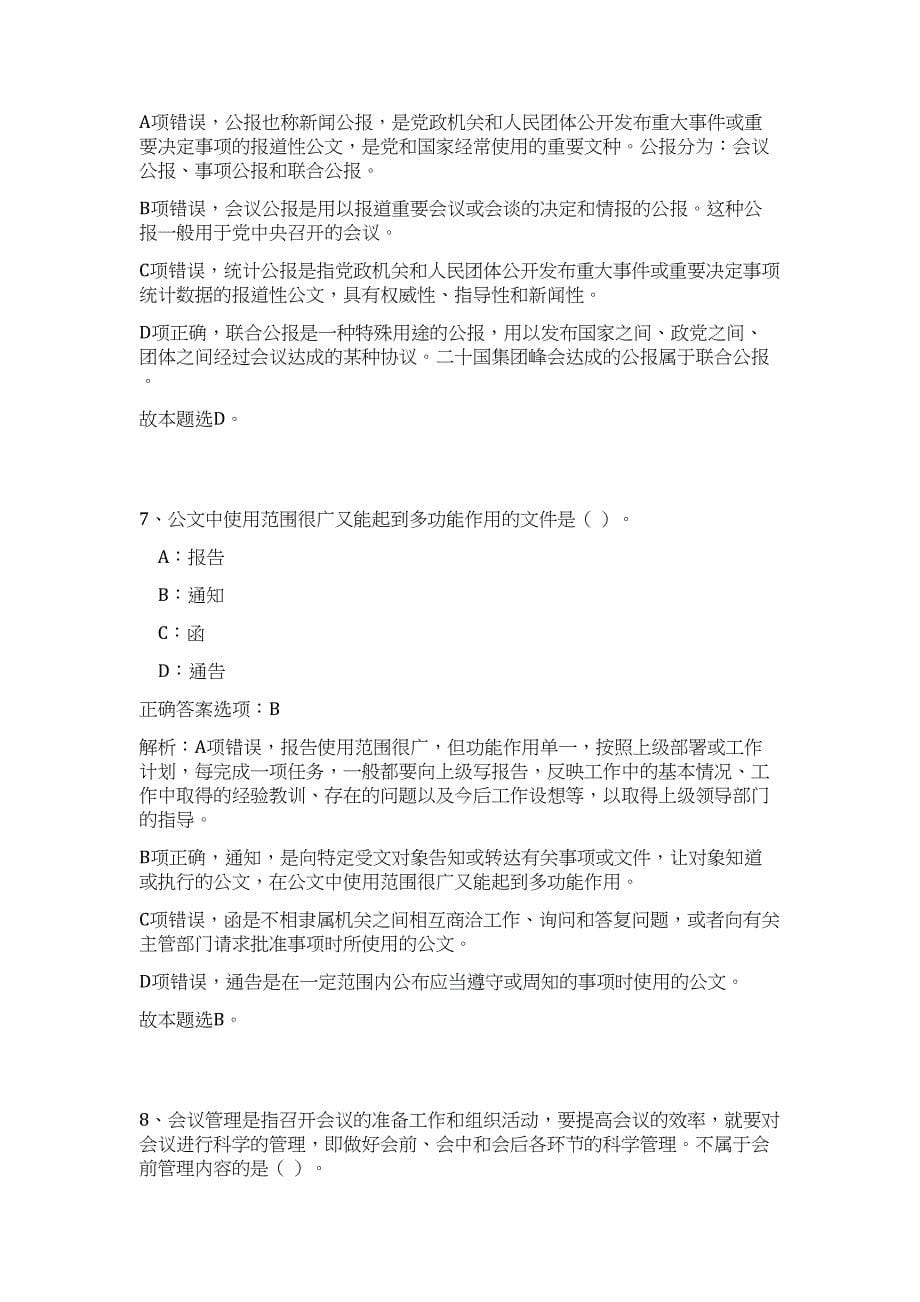 A项错误，公报也称新闻公报，是党政机关和人民团体公开发布重大事件或重要决定事项的报道性公文，是党和国家经常使用的重要文种。公报分为：会议公报、事项公报和联合公报。

B项错误，会议公报是用以报道重要会议或会谈的决定和情报的公报。这种公报一般用于党中央召开的会议。

C项错误，统计公报是指党政机关和人民团体公开发布重大事件或重要决定事项统计数据的报道性公文，具有权威性、指导性和新闻性。

D项正确，联合公报是一种特殊用途的公报，用以发布国家之间、政党之间、团体之间经过会议达成的某种协议。二十国集团峰会达成的公报属于联合公报。

故本题选D。

7、公文中使用范围很广又能起到多功能作用的文件是（ ）。

A：报告

B：通知

C：函

D：通告

正确答案选项：B

解析：A项错误，报告使用范围很广，但功能作用单一，按照上级部署或工作计划，每完成一项任务，一般都要向上级写报告，反映工作中的基本情况、工作中取得的经验教训、存在的问题以及今后工作设想等，以取得上级领导部门的指导。

B项正确，通知，是向特定受文对象告知或转达有关事项或文件，让对象知道或执行的公文，在公文中使用范围很广又能起到多功能作用。

C项错误，函是不相隶属机关之间相互商洽工作、询问和答复问题，或者向有关主管部门请求批准事项时所使用的公文。

D项错误，通告是在一定范围内公布应当遵守或周知的事项时使用的公文。

故本题选B。

8、会议管理是指召开会议的准备工作和组织活动，要提高会议的效率，就要对会议进行科学的管理，即做好会前、会中和会后各环节的科学管理。不属于会前管理内容的是（ ）。